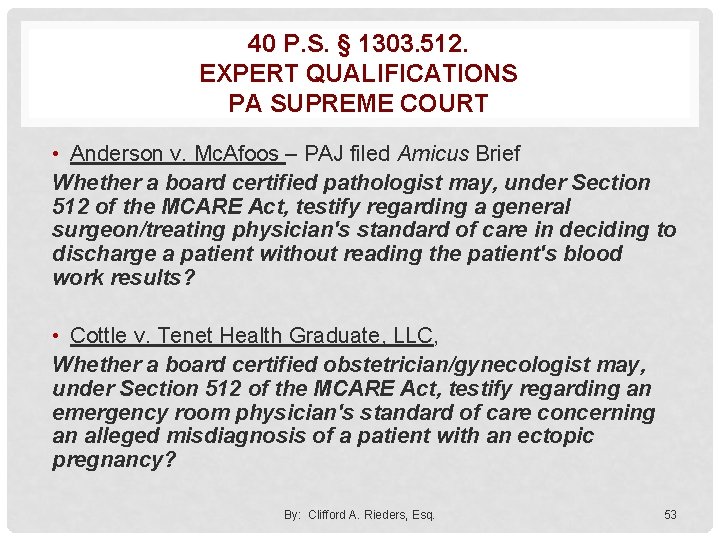 40 P.S. § 1303.512.
EXPERT QUALIFICATIONS
PA SUPREME COURT

• Anderson v. McAfoos – PAJ filed Amicus Brief
Whether a board certified pathologist may, under Section 512 of the MCARE Act, testify regarding a general surgeon/treating physician's standard of care in deciding to discharge a patient without reading the patient's blood work results?

• Cottle v. Tenet Health Graduate, LLC,
Whether a board certified obstetrician/gynecologist may, under Section 512 of the MCARE Act, testify regarding an emergency room physician's standard of care concerning an alleged misdiagnosis of a patient with an ectopic pregnancy?

By: Clifford A. Rieders, Esq.

53